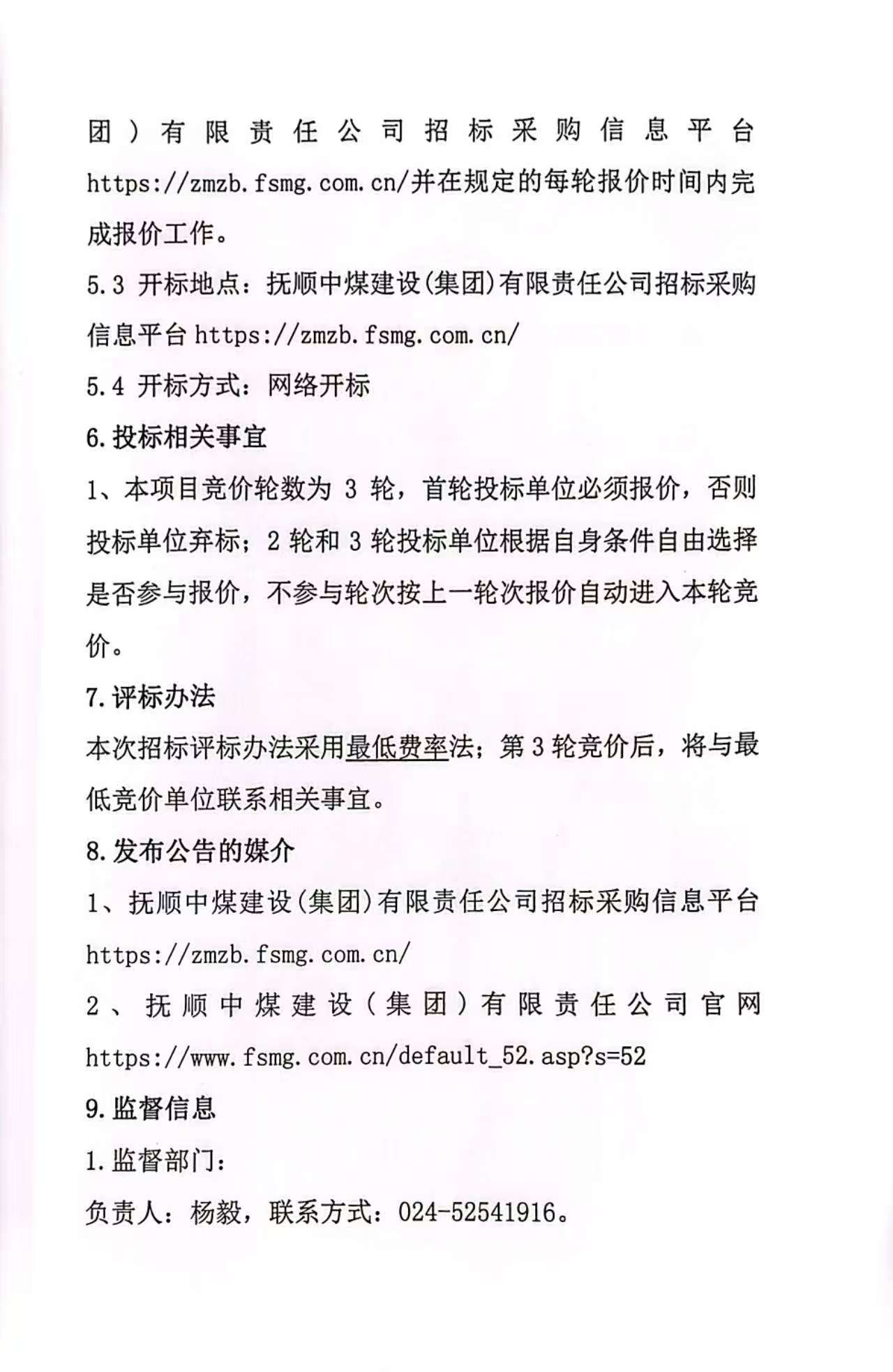 团）有限责任公司招标采购信息平台 https://zmzb.fsmg.com.cn/并在规定的每轮报价时间内完成报价工作。

5.3 开标地点：抚顺中煤建设(集团)有限责任公司招标采购信息平台 https://zmzb.fsmg.com.cn/

5.4 开标方式：网络开标

6.投标相关事宜

1、本项目竞价轮数为 3 轮，首轮投标单位必须报价，否则投标单位弃标；2 轮和 3 轮投标单位根据自身条件自由选择是否参与报价，不参与轮次按上一轮次报价自动进入本轮竞价。

7.评标办法

本次招标评标办法采用最低费率法；第 3 轮竞价后，将与最低竞价单位联系相关事宜。

8.发布公告的媒介

1、抚顺中煤建设(集团)有限责任公司招标采购信息平台 https://zmzb.fsmg.com.cn/

2、抚顺中煤建设（集团）有限责任公司官网 https://www.fsmg.com.cn/default_52.asp?s=52

9.监督信息

1.监督部门：

负责人：杨毅，联系方式：024-52541916。